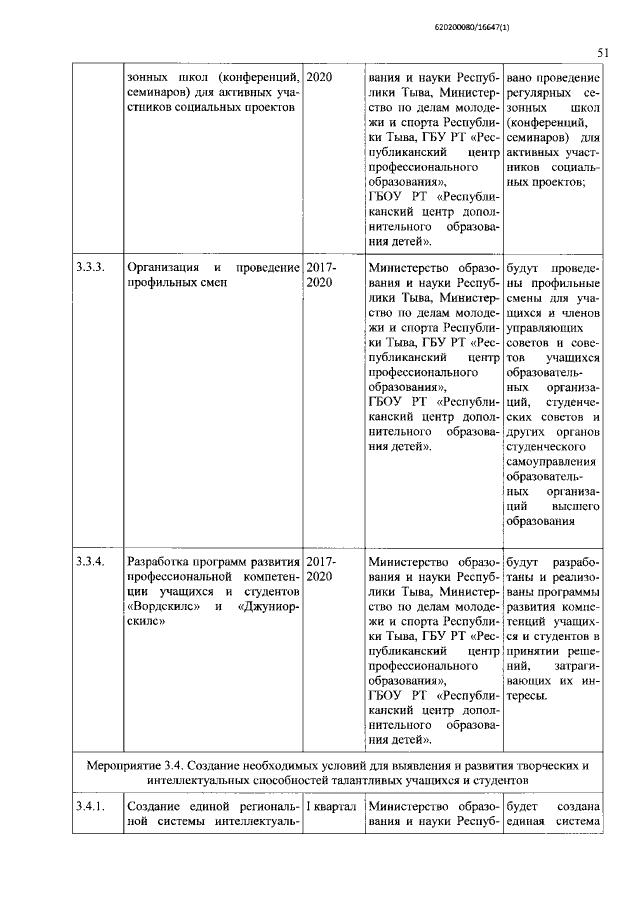 620200080/16647(1)

51

|  |  |  |  |  |
|---|---|---|---|---|
|  | зонных школ (конференций, семинаров) для активных участников социальных проектов | 2020 | вания и науки Республики Тыва, Министерство по делам молодежи и спорта Республики Тыва, ГБУ РТ «Республиканский центр профессионального образования», ГБОУ РТ «Республиканский центр дополнительного образования детей». | вано проведение регулярных сезонных школ (конференций, семинаров) для активных участников социальных проектов; |
| 3.3.3. | Организация и проведение профильных смен | 2017-2020 | Министерство образования и науки Республики Тыва, Министерство по делам молодежи и спорта Республики Тыва, ГБУ РТ «Республиканский центр профессионального образования», ГБОУ РТ «Республиканский центр дополнительного образования детей». | будут проведены профильные смены для учащихся и членов управляющих советов и советов учащихся образовательных организаций, студенческих советов и других органов студенческого самоуправления образовательных организаций высшего образования |
| 3.3.4. | Разработка программ развития профессиональной компетенции учащихся и студентов «Вордскилс» и «Джуниорскилс» | 2017-2020 | Министерство образования и науки Республики Тыва, Министерство по делам молодежи и спорта Республики Тыва, ГБУ РТ «Республиканский центр профессионального образования», ГБОУ РТ «Республиканский центр дополнительного образования детей». | будут разработаны и реализованы программы развития компетенций учащихся и студентов в принятии решений, затрагивающих их интересы. |
| Мероприятие 3.4. Создание необходимых условий для выявления и развития творческих и интеллектуальных способностей талантливых учащихся и студентов | | | | |
| 3.4.1. | Создание единой региональной системы интеллектуаль- | I квартал | Министерство образования и науки Респуб- | будет создана единая система |